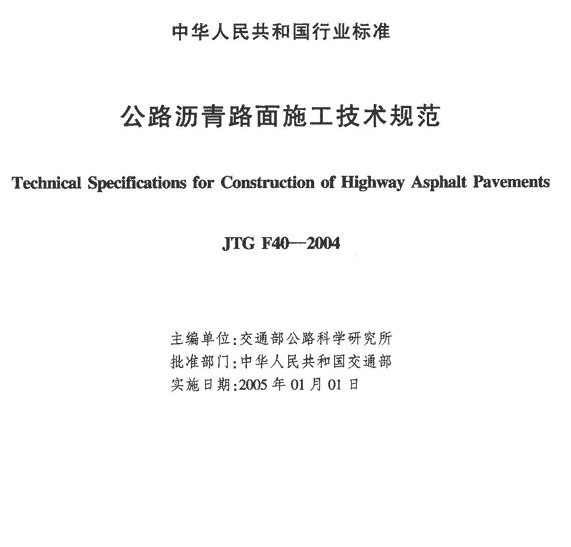 中华人民共和国行业标准

公路沥青路面施工技术规范

Technical Specifications for Construction of Highway Asphalt Pavements

JTG F40—2004

主编单位:交通部公路科学研究所
批准部门:中华人民共和国交通部
实施日期:2005 年 01 月 01 日